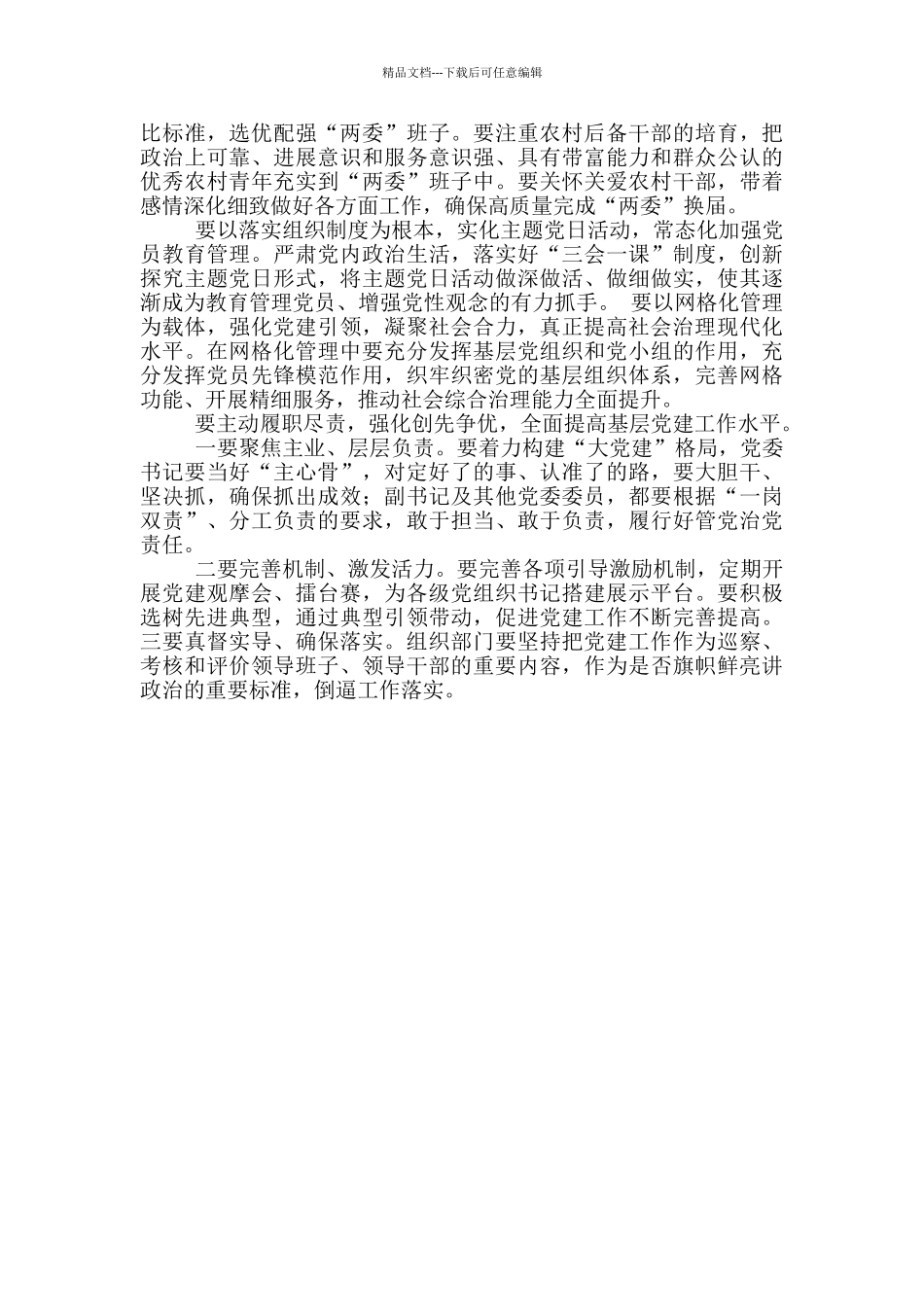 精品文档---下载后可任意编辑

比标准，选优配强“两委”班子。要注重农村后备干部的培育，把政治上可靠、进展意识和服务意识强、具有带富能力和群众公认的优秀农村青年充实到“两委”班子中。要关怀关爱农村干部，带着感情深化细致做好各方面工作，确保高质量完成“两委”换届。

要以落实组织制度为根本，实化主题党日活动，常态化加强党员教育管理。严肃党内政治生活，落实好“三会一课”制度，创新探究主题党日形式，将主题党日活动做深做活、做细做实，使其逐渐成为教育管理党员、增强党性观念的有力抓手。 要以网格化管理为载体，强化党建引领，凝聚社会合力，真正提高社会治理现代化水平。在网格化管理中要充分发挥基层党组织和党小组的作用，充分发挥党员先锋模范作用，织牢织密党的基层组织体系，完善网格功能、开展精细服务，推动社会综合治理能力全面提升。

要主动履职尽责，强化创先争优，全面提高基层党建工作水平。

一要聚焦主业、层层负责。要着力构建“大党建”格局，党委书记要当好“主心骨”，对定好了的事、认准了的路，要大胆干、坚决抓，确保抓出成效；副书记及其他党委委员，都要根据“一岗双责”、分工负责的要求，敢于担当、敢于负责，履行好管党治党责任。

二要完善机制、激发活力。要完善各项引导激励机制，定期开展党建观摩会、擂台赛，为各级党组织书记搭建展示平台。要积极选树先进典型，通过典型引领带动，促进党建工作不断完善提高。三要真督实导、确保落实。组织部门要坚持把党建工作作为巡察、考核和评价领导班子、领导干部的重要内容，作为是否旗帜鲜亮讲政治的重要标准，倒逼工作落实。